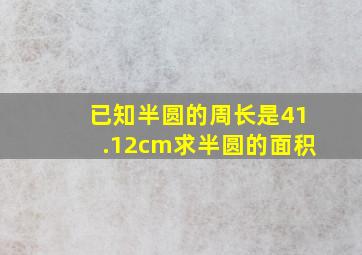 已知半圆的周长是41.12cm求半圆的面积